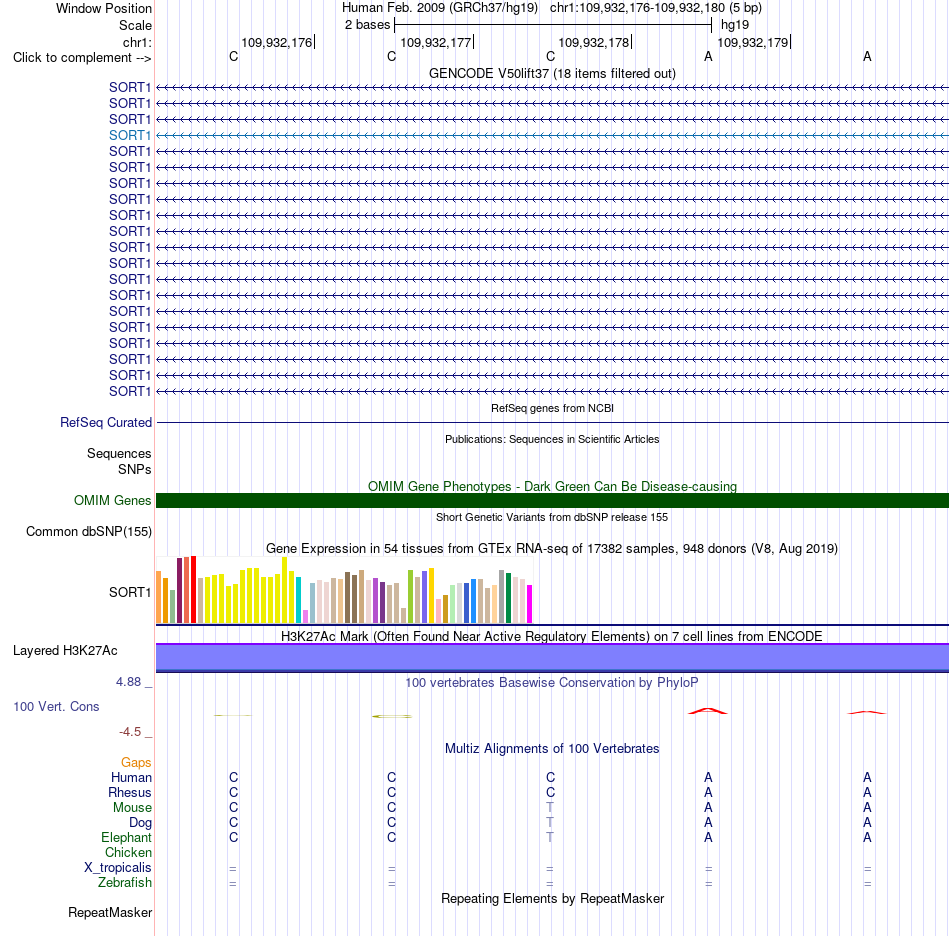 Window Position Human Feb. 2009 (GRCh37/hg19) chr1:109,932,176-109,932,180 (5 bp)
Scale 2 bases hg19
chr1: 109,932,176 109,932,177 109,932,178 109,932,179
Click to complement --> C C C A A
GENCODE V50lift37 (18 items filtered out)
SORT1
SORT1
SORT1
SORT1
SORT1
SORT1
SORT1
SORT1
SORT1
SORT1
SORT1
SORT1
SORT1
SORT1
SORT1
SORT1
SORT1
SORT1
SORT1
SORT1
RefSeq genes from NCBI
RefSeq Curated
Publications: Sequences in Scientific Articles
Sequences
SNPs
OMIM Gene Phenotypes - Dark Green Can Be Disease-causing
OMIM Genes
Short Genetic Variants from dbSNP release 155
Common dbSNP(155)
Gene Expression in 54 tissues from GTEx RNA-seq of 17382 samples, 948 donors (V8, Aug 2019)
SORT1
H3K27Ac Mark (Often Found Near Active Regulatory Elements) on 7 cell lines from ENCODE
Layered H3K27Ac
4.88 _ 100 vertebrates Basewise Conservation by PhyloP
100 Vert. Cons
-4.5 _
Multiz Alignments of 100 Vertebrates
Gaps
Human C C C A A
Rhesus C C C A A
Mouse C C T A A
Dog C C T A A
Elephant C C T A A
Chicken
X_tropicalis = = = = =
Zebrafish = = = = =
Repeating Elements by RepeatMasker
RepeatMasker